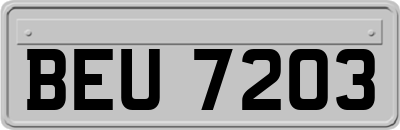 BEU 7203